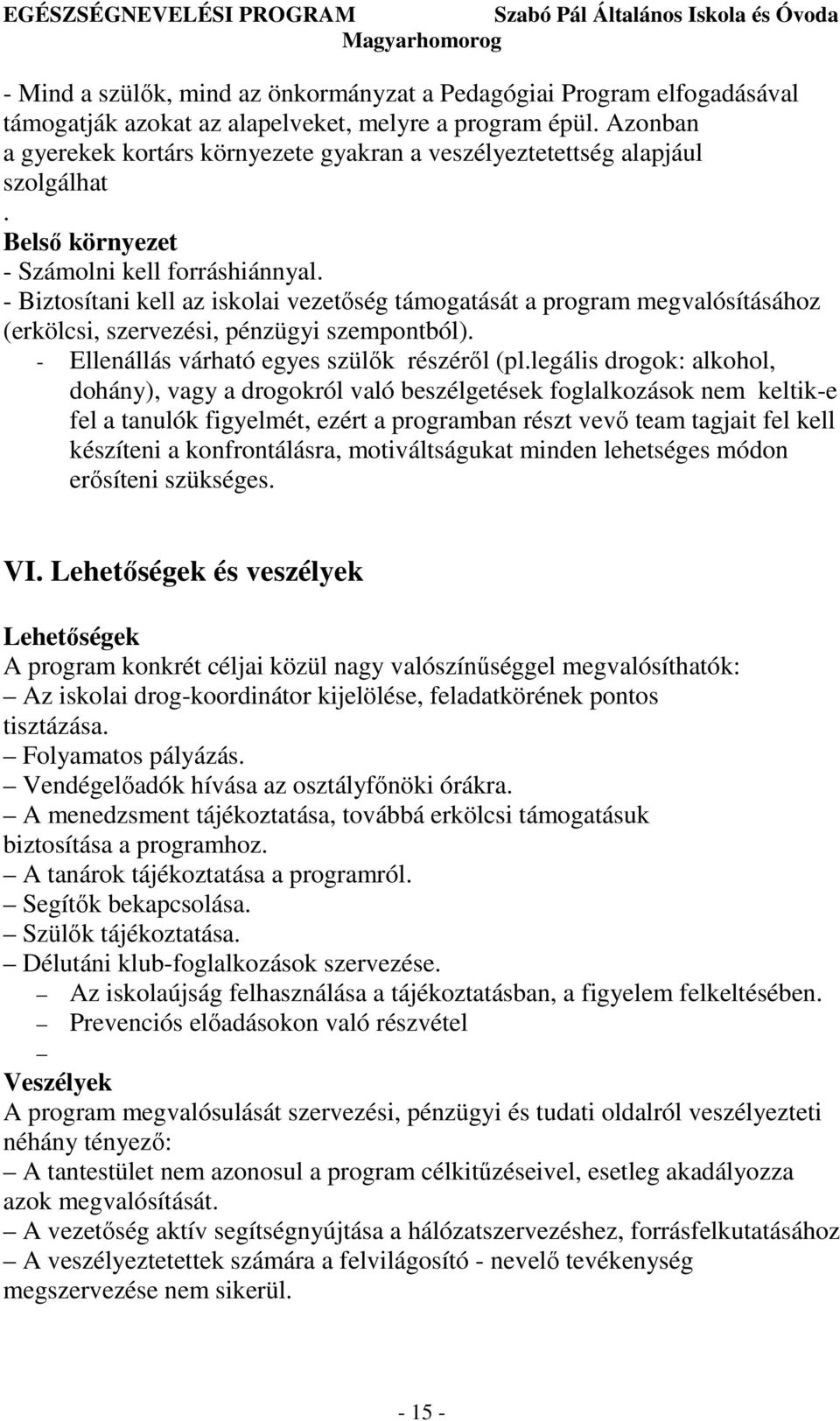 EGÉSZSÉGNEVELÉSI PROGRAM Szabó Pál Általános Iskola és Óvoda Magyarhomorog

- Mind a szülők, mind az önkormányzat a Pedagógiai Program elfogadásával támogatják azokat az alapelveket, melyre a program épül. Azonban a gyerekek kortárs környezete gyakran a veszélyeztetettség alapjául szolgálhat
.
Belső környezet
- Számolni kell forráshiánnyal.
- Biztosítani kell az iskolai vezetőség támogatását a program megvalósításához (erkölcsi, szervezési, pénzügyi szempontból).
- Ellenállás várható egyes szülők részéről (pl.legális drogok: alkohol, dohány), vagy a drogokról való beszélgetések foglalkozások nem keltik-e fel a tanulók figyelmét, ezért a programban részt vevő team tagjait fel kell készíteni a konfrontálásra, motiváltságukat minden lehetséges módon erősíteni szükséges.

VI. Lehetőségek és veszélyek

Lehetőségek
A program konkrét céljai közül nagy valószínűséggel megvalósíthatók:
– Az iskolai drog-koordinátor kijelölése, feladatkörének pontos tisztázása.
– Folyamatos pályázás.
– Vendégelőadók hívása az osztályfőnöki órákra.
– A menedzsment tájékoztatása, továbbá erkölcsi támogatásuk biztosítása a programhoz.
– A tanárok tájékoztatása a programról.
– Segítők bekapcsolása.
– Szülők tájékoztatása.
– Délutáni klub-foglalkozások szervezése.
– Az iskolaújság felhasználása a tájékoztatásban, a figyelem felkeltésében.
– Prevenciós előadásokon való részvétel
–
Veszélyek
A program megvalósulását szervezési, pénzügyi és tudati oldalról veszélyezteti néhány tényező:
– A tantestület nem azonosul a program célkitűzéseivel, esetleg akadályozza azok megvalósítását.
– A vezetőség aktív segítségnyújtása a hálózatszervezéshez, forrásfelkutatásához
– A veszélyeztetettek számára a felvilágosító - nevelő tevékenység megszervezése nem sikerül.

- 15 -